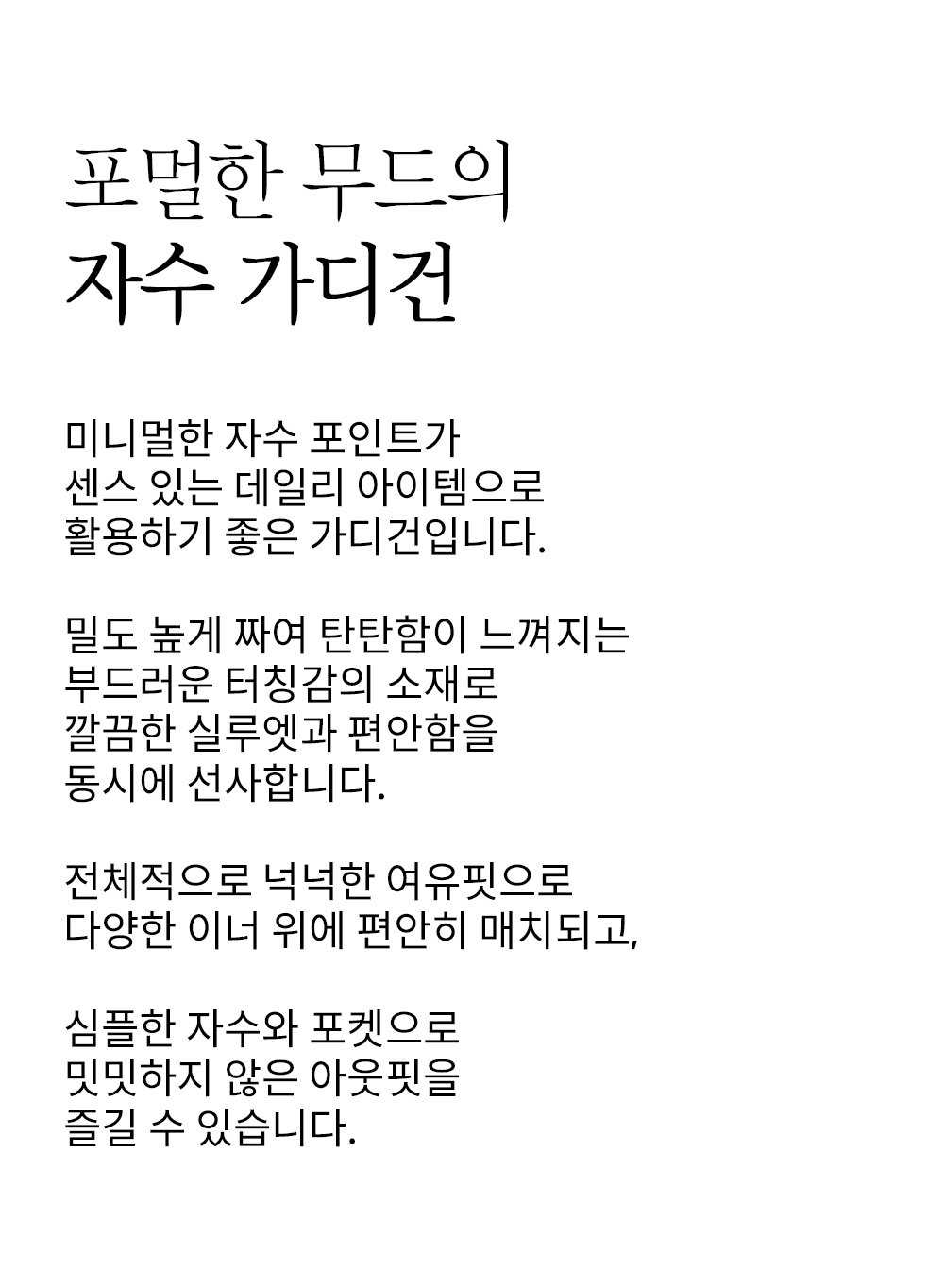 포멀한 무드의
자수 가디건

미니멀한 자수 포인트가
센스 있는 데일리 아이템으로
활용하기 좋은 가디건입니다.

밀도 높게 짜여 탄탄함이 느껴지는
부드러운 터칭감의 소재로
깔끔한 실루엣과 편안함을
동시에 선사합니다.

전체적으로 넉넉한 여유핏으로
다양한 이너 위에 편안히 매치되고,

심플한 자수와 포켓으로
밋밋하지 않은 아웃핏을
즐길 수 있습니다.